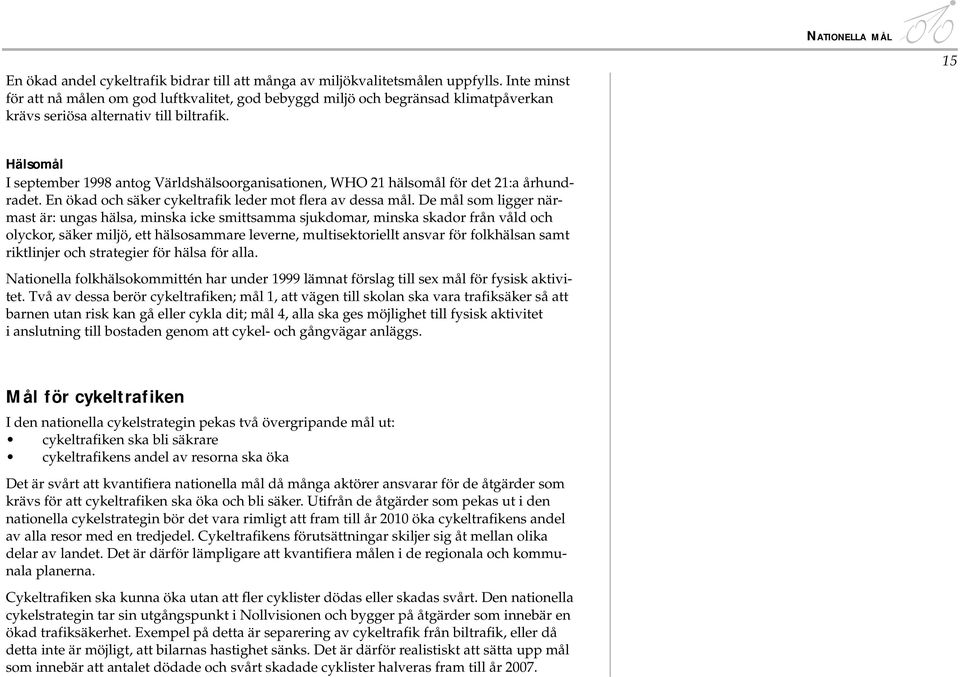 NATIONELLA MÅL

15

En ökad andel cykeltrafik bidrar till att många av miljökvalitetsmålen uppfylls. Inte minst för att nå målen om god luftkvalitet, god bebyggd miljö och begränsad klimatpåverkan krävs seriösa alternativ till biltrafik.

Hälsomål
I september 1998 antog Världshälsoorganisationen, WHO 21 hälsomål för det 21:a århundradet. En ökad och säker cykeltrafik leder mot flera av dessa mål. De mål som ligger närmast är: ungas hälsa, minska icke smittsamma sjukdomar, minska skador från våld och olyckor, säker miljö, ett hälsosammare leverne, multisektoriellt ansvar för folkhälsan samt riktlinjer och strategier för hälsa för alla.

Nationella folkhälsokommittén har under 1999 lämnat förslag till sex mål för fysisk aktivitet. Två av dessa berör cykeltrafiken; mål 1, att vägen till skolan ska vara trafiksäker så att barnen utan risk kan gå eller cykla dit; mål 4, alla ska ges möjlighet till fysisk aktivitet i anslutning till bostaden genom att cykel- och gångvägar anläggs.

Mål för cykeltrafiken
I den nationella cykelstrategin pekas två övergripande mål ut:
• cykeltrafiken ska bli säkrare
• cykeltrafikens andel av resorna ska öka

Det är svårt att kvantifiera nationella mål då många aktörer ansvarar för de åtgärder som krävs för att cykeltrafiken ska öka och bli säker. Utifrån de åtgärder som pekas ut i den nationella cykelstrategin bör det vara rimligt att fram till år 2010 öka cykeltrafikens andel av alla resor med en tredjedel. Cykeltrafikens förutsättningar skiljer sig åt mellan olika delar av landet. Det är därför lämpligare att kvantifiera målen i de regionala och kommunala planerna.

Cykeltrafiken ska kunna öka utan att fler cyklister dödas eller skadas svårt. Den nationella cykelstrategin tar sin utgångspunkt i Nollvisionen och bygger på åtgärder som innebär en ökad trafiksäkerhet. Exempel på detta är separering av cykeltrafik från biltrafik, eller då detta inte är möjligt, att bilarnas hastighet sänks. Det är därför realistiskt att sätta upp mål som innebär att antalet dödade och svårt skadade cyklister halveras fram till år 2007.